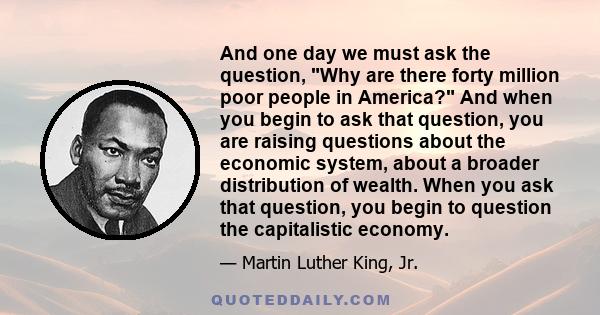 And one day we must ask the question, "Why are there forty million poor people in America?" And when you begin to ask that question, you are raising questions about the economic system, about a broader distribution of wealth. When you ask that question, you begin to question the capitalistic economy.

— Martin Luther King, Jr.

QUOTEDDAILY.COM